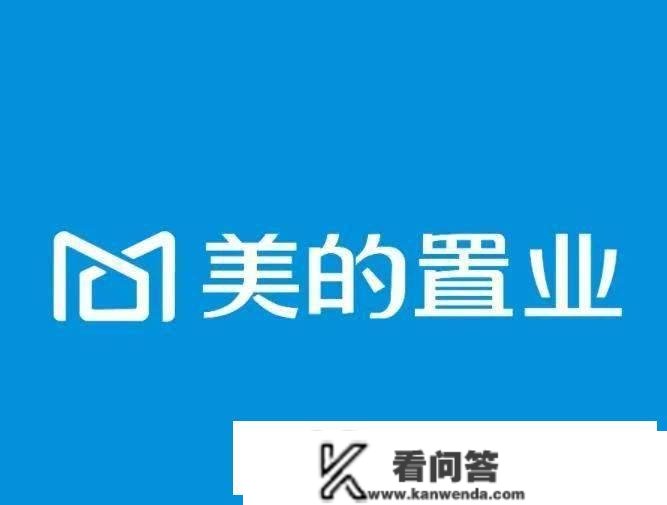 美的置业

看问答
www.kanwenda.com